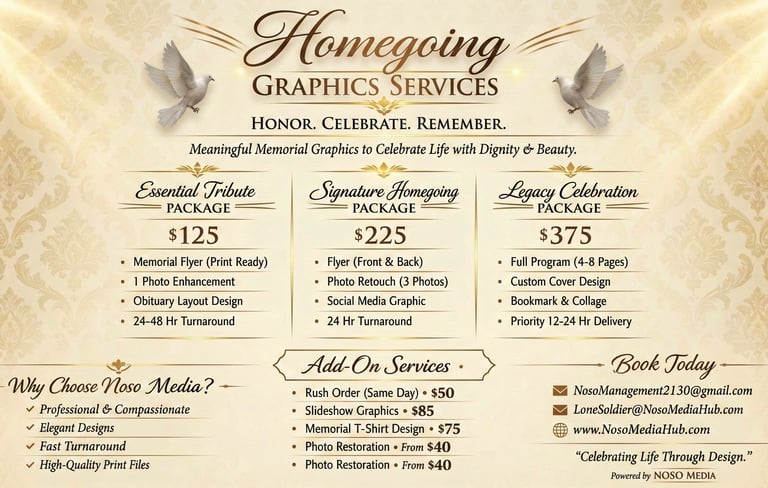 Homegoing
GRAPHICS SERVICES

HONOR. CELEBRATE. REMEMBER.

Meaningful Memorial Graphics to Celebrate Life with Dignity & Beauty.

Essential Tribute
PACKAGE
$125
• Memorial Flyer (Print Ready)
• 1 Photo Enhancement
• Obituary Layout Design
• 24-48 Hr Turnaround

Signature Homegoing
PACKAGE
$225
• Flyer (Front & Back)
• Photo Retouch (3 Photos)
• Social Media Graphic
• 24 Hr Turnaround

Legacy Celebration
PACKAGE
$375
• Full Program (4-8 Pages)
• Custom Cover Design
• Bookmark & Collage
• Priority 12-24 Hr Delivery

Why Choose Noso Media?
✓ Professional & Compassionate
✓ Elegant Designs
✓ Fast Turnaround
✓ High-Quality Print Files

Add-On Services
• Rush Order (Same Day) • $50
• Slideshow Graphics • $85
• Memorial T-Shirt Design • $75
• Photo Restoration • From $40
• Photo Restoration • From $40

Book Today
NosoManagement2130@gmail.com
LoneSoldier@NosoMediaHub.com
www.NosoMediaHub.com

"Celebrating Life Through Design."
Powered by NOSO MEDIA